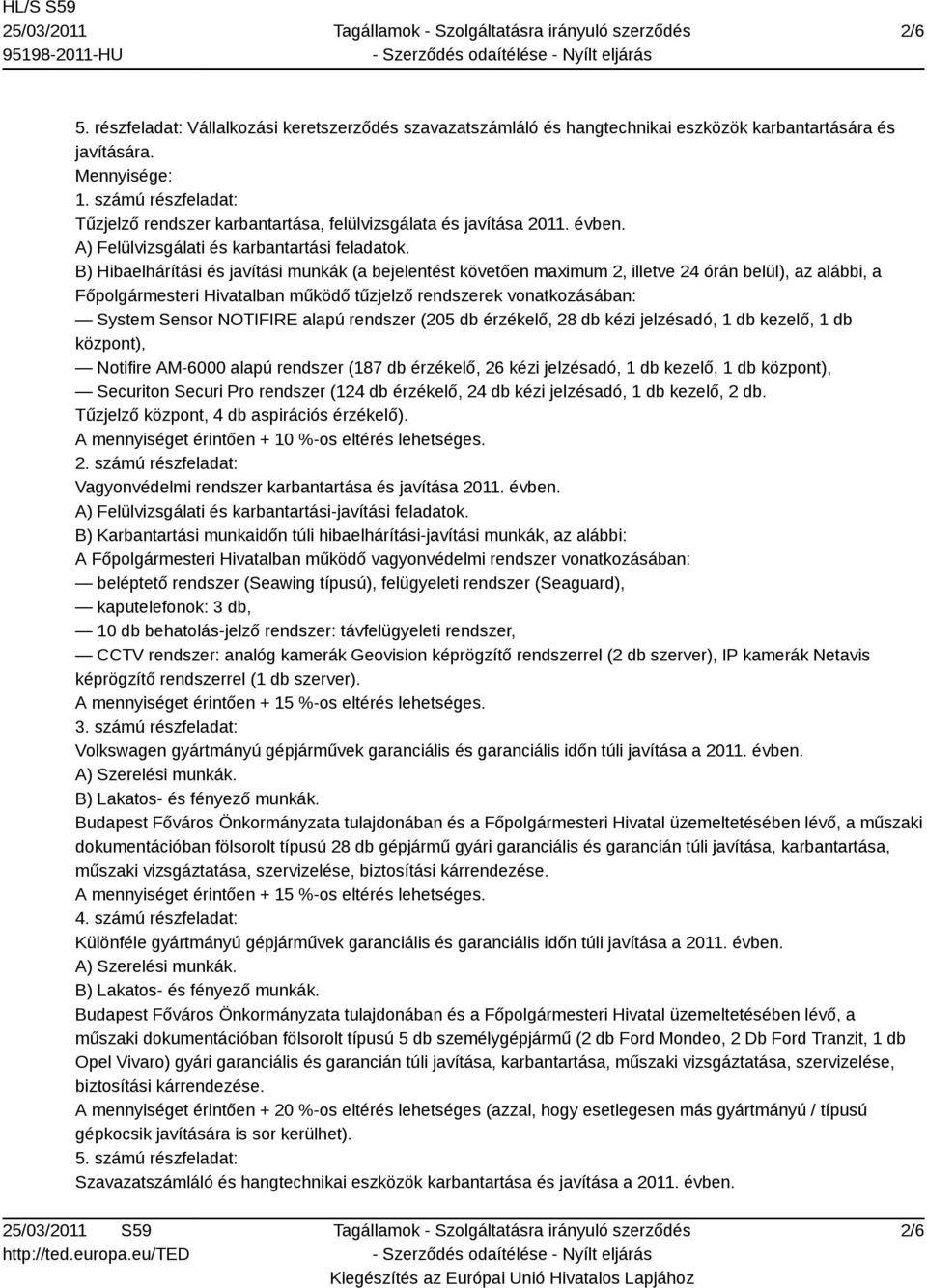 HL/S S59
25/03/2011
95198-2011-HU

Tagállamok - Szolgáltatásra irányuló szerződés
- Szerződés odaítélése - Nyílt eljárás

2/6

5. részfeladat: Vállalkozási keretszerződés szavazatszámláló és hangtechnikai eszközök karbantartására és javítására.
Mennyisége:
1. számú részfeladat:
Tűzjelző rendszer karbantartása, felülvizsgálata és javítása 2011. évben.
A) Felülvizsgálati és karbantartási feladatok.
B) Hibaelhárítási és javítási munkák (a bejelentést követően maximum 2, illetve 24 órán belül), az alábbi, a Főpolgármesteri Hivatalban működő tűzjelző rendszerek vonatkozásában:
— System Sensor NOTIFIRE alapú rendszer (205 db érzékelő, 28 db kézi jelzésadó, 1 db kezelő, 1 db központ),
— Notifire AM-6000 alapú rendszer (187 db érzékelő, 26 kézi jelzésadó, 1 db kezelő, 1 db központ),
— Securiton Securi Pro rendszer (124 db érzékelő, 24 db kézi jelzésadó, 1 db kezelő, 2 db. Tűzjelző központ, 4 db aspirációs érzékelő).
A mennyiséget érintően + 10 %-os eltérés lehetséges.
2. számú részfeladat:
Vagyonvédelmi rendszer karbantartása és javítása 2011. évben.
A) Felülvizsgálati és karbantartási-javítási feladatok.
B) Karbantartási munkaidőn túli hibaelhárítási-javítási munkák, az alábbi:
A Főpolgármesteri Hivatalban működő vagyonvédelmi rendszer vonatkozásában:
— beléptető rendszer (Seawing típusú), felügyeleti rendszer (Seaguard),
— kaputelefonok: 3 db,
— 10 db behatolás-jelző rendszer: távfelügyeleti rendszer,
— CCTV rendszer: analóg kamerák Geovision képrögzítő rendszerrel (2 db szerver), IP kamerák Netavis képrögzítő rendszerrel (1 db szerver).
A mennyiséget érintően + 15 %-os eltérés lehetséges.
3. számú részfeladat:
Volkswagen gyártmányú gépjárművek garanciális és garanciális időn túli javítása a 2011. évben.
A) Szerelési munkák.
B) Lakatos- és fényező munkák.
Budapest Főváros Önkormányzata tulajdonában és a Főpolgármesteri Hivatal üzemeltetésében lévő, a műszaki dokumentációban fölsorolt típusú 28 db gépjármű gyári garanciális és garancián túli javítása, karbantartása, műszaki vizsgáztatása, szervizelése, biztosítási kárrendezése.
A mennyiséget érintően + 15 %-os eltérés lehetséges.
4. számú részfeladat:
Különféle gyártmányú gépjárművek garanciális és garanciális időn túli javítása a 2011. évben.
A) Szerelési munkák.
B) Lakatos- és fényező munkák.
Budapest Főváros Önkormányzata tulajdonában és a Főpolgármesteri Hivatal üzemeltetésében lévő, a műszaki dokumentációban fölsorolt típusú 5 db személygépjármű (2 db Ford Mondeo, 2 Db Ford Tranzit, 1 db Opel Vivaro) gyári garanciális és garancián túli javítása, karbantartása, műszaki vizsgáztatása, szervizelése, biztosítási kárrendezése.
A mennyiséget érintően + 20 %-os eltérés lehetséges (azzal, hogy esetlegesen más gyártmányú / típusú gépkocsik javítására is sor kerülhet).
5. számú részfeladat:
Szavazatszámláló és hangtechnikai eszközök karbantartása és javítása a 2011. évben.

25/03/2011 S59
http://ted.europa.eu/TED

Tagállamok - Szolgáltatásra irányuló szerződés
- Szerződés odaítélése - Nyílt eljárás
Kiegészítés az Európai Unió Hivatalos Lapjához

2/6